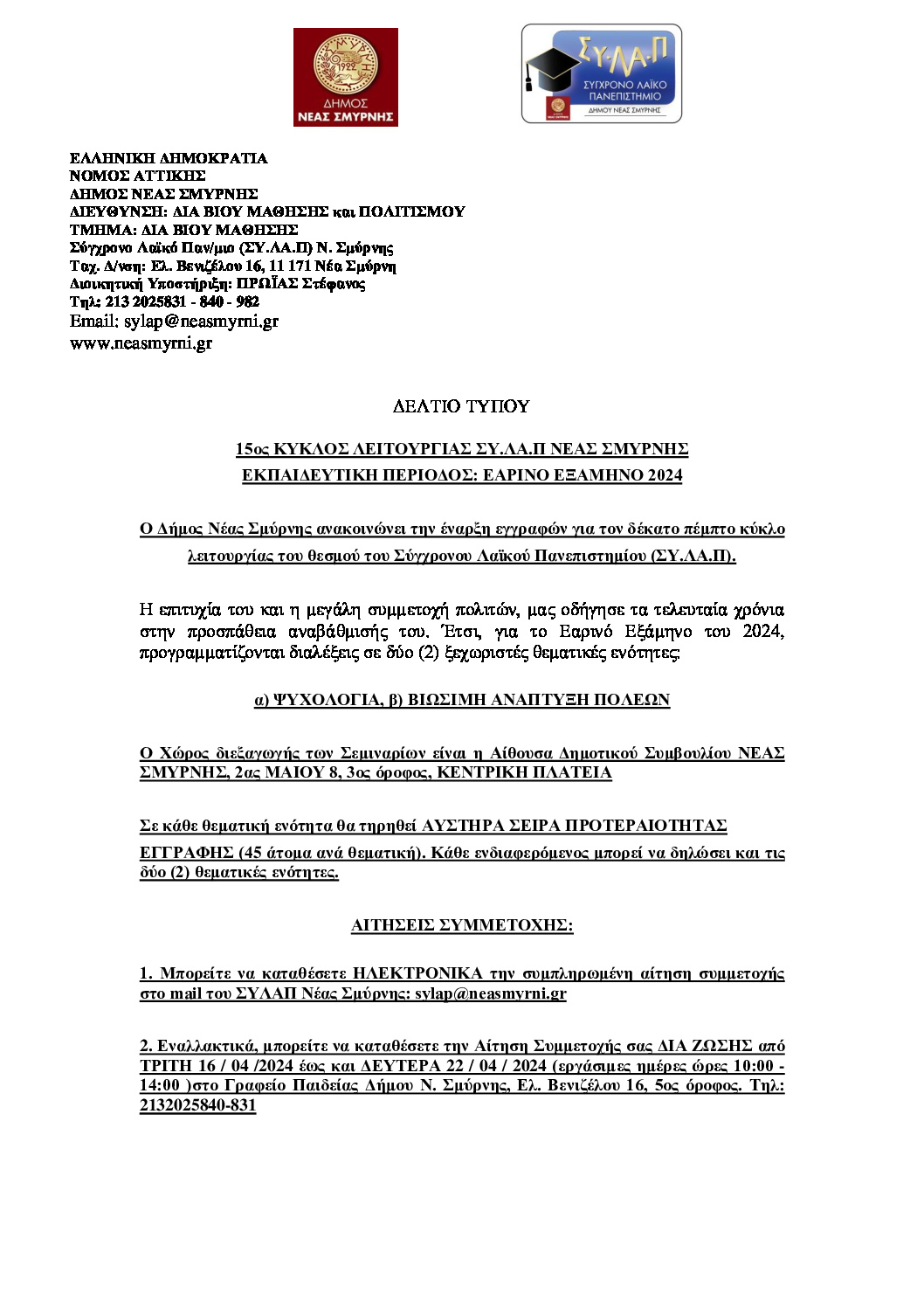 1922
ΔΗΜΟΣ
ΝΕΑΣ ΣΜΥΡΝΗΣ

ΣΥ.ΛΑ.Π
ΣΥΓΧΡΟΝΟ ΛΑΪΚΟ ΠΑΝΕΠΙΣΤΗΜΙΟ
ΔΗΜΟΥ ΝΕΑΣ ΣΜΥΡΝΗΣ

ΕΛΛΗΝΙΚΗ ΔΗΜΟΚΡΑΤΙΑ
ΝΟΜΟΣ ΑΤΤΙΚΗΣ
ΔΗΜΟΣ ΝΕΑΣ ΣΜΥΡΝΗΣ
ΔΙΕΥΘΥΝΣΗ: ΔΙΑ ΒΙΟΥ ΜΑΘΗΣΗΣ και ΠΟΛΙΤΙΣΜΟΥ
ΤΜΗΜΑ: ΔΙΑ ΒΙΟΥ ΜΑΘΗΣΗΣ
Σύγχρονο Λαϊκό Παν/μιο (ΣΥ.ΛΑ.Π) Ν. Σμύρνης
Ταχ. Δ/νση: Ελ. Βενιζέλου 16, 11 171 Νέα Σμύρνη
Διοικητική Υποστήριξη: ΠΡΩΪΑΣ Στέφανος
Τηλ: 213 2025831 - 840 - 982
Email: sylap@neasmyrni.gr
www.neasmyrni.gr

ΔΕΛΤΙΟ ΤΥΠΟΥ

15ος ΚΥΚΛΟΣ ΛΕΙΤΟΥΡΓΙΑΣ ΣΥ.ΛΑ.Π ΝΕΑΣ ΣΜΥΡΝΗΣ
ΕΚΠΑΙΔΕΥΤΙΚΗ ΠΕΡΙΟΔΟΣ: ΕΑΡΙΝΟ ΕΞΑΜΗΝΟ 2024

Ο Δήμος Νέας Σμύρνης ανακοινώνει την έναρξη εγγραφών για τον δέκατο πέμπτο κύκλο λειτουργίας του θεσμού του Σύγχρονου Λαϊκού Πανεπιστημίου (ΣΥ.ΛΑ.Π).

Η επιτυχία του και η μεγάλη συμμετοχή πολιτών, μας οδήγησε τα τελευταία χρόνια στην προσπάθεια αναβάθμισής του. Έτσι, για το Εαρινό Εξάμηνο του 2024, προγραμματίζονται διαλέξεις σε δύο (2) ξεχωριστές θεματικές ενότητες:

α) ΨΥΧΟΛΟΓΙΑ, β) ΒΙΩΣΙΜΗ ΑΝΑΠΤΥΞΗ ΠΟΛΕΩΝ

Ο Χώρος διεξαγωγής των Σεμιναρίων είναι η Αίθουσα Δημοτικού Συμβουλίου ΝΕΑΣ ΣΜΥΡΝΗΣ, 2ας ΜΑΙΟΥ 8, 3ος όροφος, ΚΕΝΤΡΙΚΗ ΠΛΑΤΕΙΑ

Σε κάθε θεματική ενότητα θα τηρηθεί ΑΥΣΤΗΡΑ ΣΕΙΡΑ ΠΡΟΤΕΡΑΙΟΤΗΤΑΣ ΕΓΓΡΑΦΗΣ (45 άτομα ανά θεματική). Κάθε ενδιαφερόμενος μπορεί να δηλώσει και τις δύο (2) θεματικές ενότητες.

ΑΙΤΗΣΕΙΣ ΣΥΜΜΕΤΟΧΗΣ:

1. Μπορείτε να καταθέσετε ΗΛΕΚΤΡΟΝΙΚΑ την συμπληρωμένη αίτηση συμμετοχής στο mail του ΣΥΛΑΠ Νέας Σμύρνης: sylap@neasmyrni.gr

2. Εναλλακτικά, μπορείτε να καταθέσετε την Αίτηση Συμμετοχής σας ΔΙΑ ΖΩΣΗΣ από ΤΡΙΤΗ 16 / 04 /2024 έως και ΔΕΥΤΕΡΑ 22 / 04 / 2024 (εργάσιμες ημέρες ώρες 10:00 - 14:00 )στο Γραφείο Παιδείας Δήμου Ν. Σμύρνης, Ελ. Βενιζέλου 16, 5ος όροφος. Τηλ: 2132025840-831